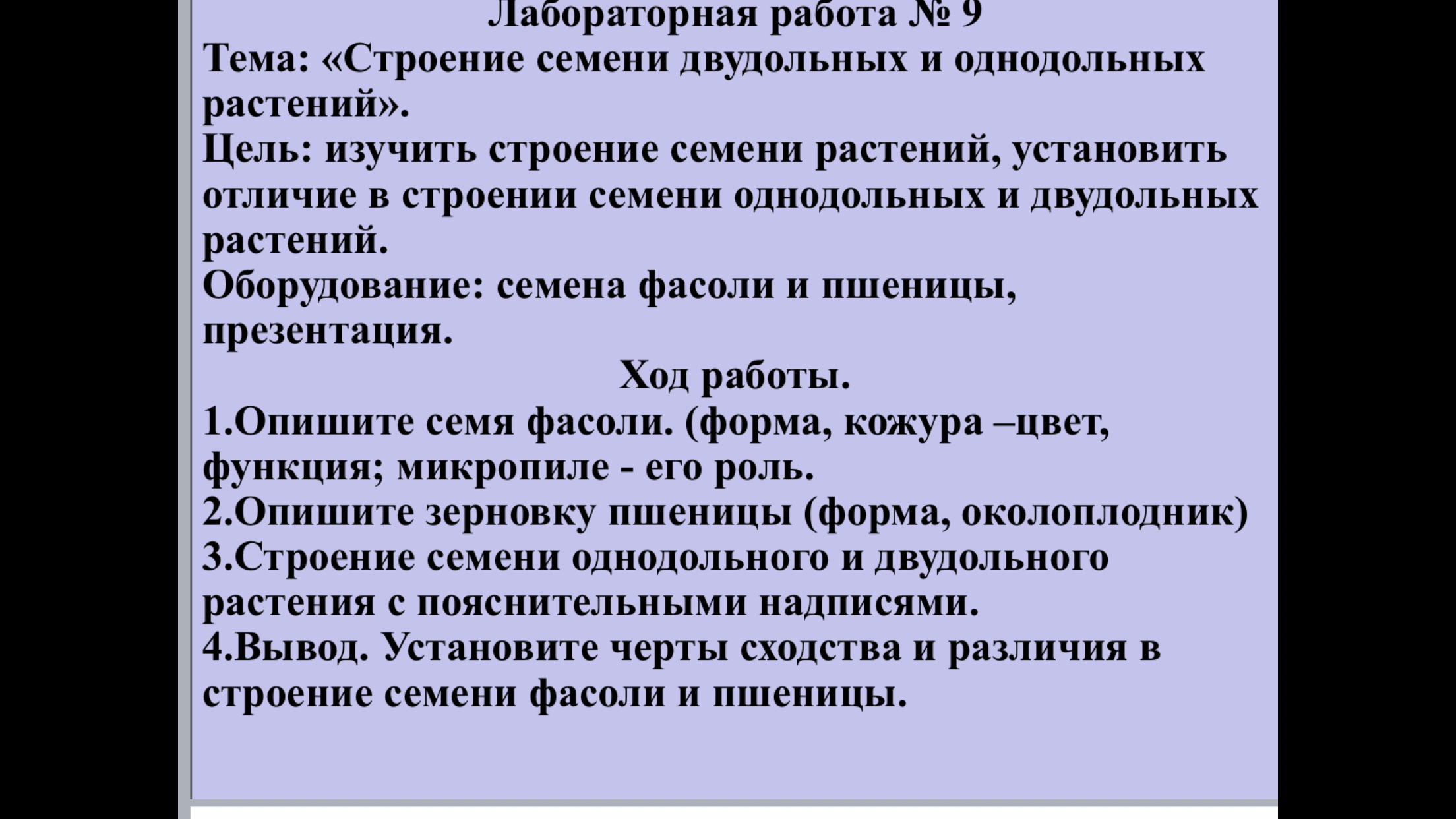 Лабораторная работа № 9
Тема: «Строение семени двудольных и однодольных растений».
Цель: изучить строение семени растений, установить отличие в строении семени однодольных и двудольных растений.
Оборудование: семена фасоли и пшеницы, презентация.
Ход работы.
1.Опишите семя фасоли. (форма, кожура –цвет, функция; микропиле - его роль.
2.Опишите зерновку пшеницы (форма, околоплодник)
3.Строение семени однодольного и двудольного растения с пояснительными надписями.
4.Вывод. Установите черты сходства и различия в строение семени фасоли и пшеницы.